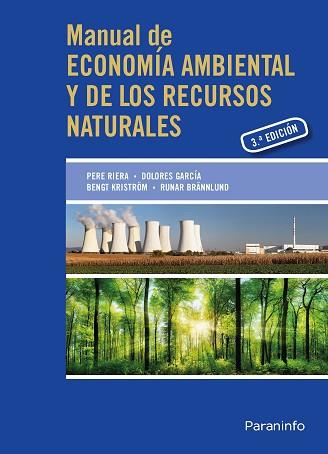 Manual de
ECONOMÍA AMBIENTAL Y DE LOS RECURSOS NATURALES

3.ª EDICIÓN

PERE RIERA • DOLORES GARCÍA
BENGT KRISTRÖM • RUNAR BRÄNNLUND

Paraninfo